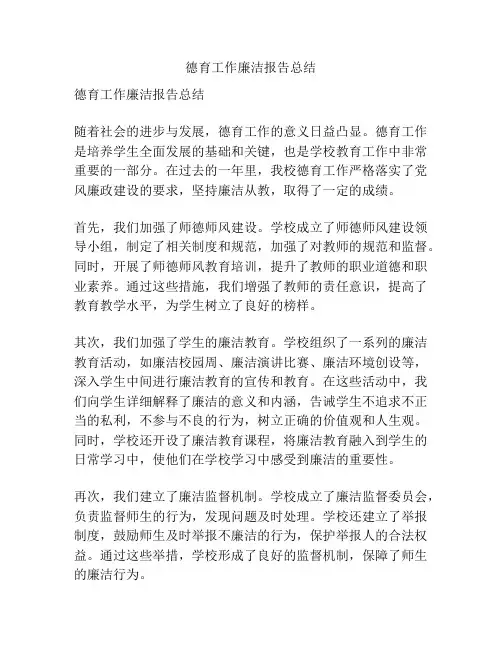 德育工作廉洁报告总结

德育工作廉洁报告总结

随着社会的进步与发展，德育工作的意义日益凸显。德育工作是培养学生全面发展的基础和关键，也是学校教育工作中非常重要的一部分。在过去的一年里，我校德育工作严格落实了党风廉政建设的要求，坚持廉洁从教，取得了一定的成绩。

首先，我们加强了师德师风建设。学校成立了师德师风建设领导小组，制定了相关制度和规范，加强了对教师的规范和监督。同时，开展了师德师风教育培训，提升了教师的职业道德和职业素养。通过这些措施，我们增强了教师的责任意识，提高了教育教学水平，为学生树立了良好的榜样。

其次，我们加强了学生的廉洁教育。学校组织了一系列的廉洁教育活动，如廉洁校园周、廉洁演讲比赛、廉洁环境创设等，深入学生中间进行廉洁教育的宣传和教育。在这些活动中，我们向学生详细解释了廉洁的意义和内涵，告诫学生不追求不正当的私利，不参与不良的行为，树立正确的价值观和人生观。同时，学校还开设了廉洁教育课程，将廉洁教育融入到学生的日常学习中，使他们在学校学习中感受到廉洁的重要性。

再次，我们建立了廉洁监督机制。学校成立了廉洁监督委员会，负责监督师生的行为，发现问题及时处理。学校还建立了举报制度，鼓励师生及时举报不廉洁的行为，保护举报人的合法权益。通过这些举措，学校形成了良好的监督机制，保障了师生的廉洁行为。